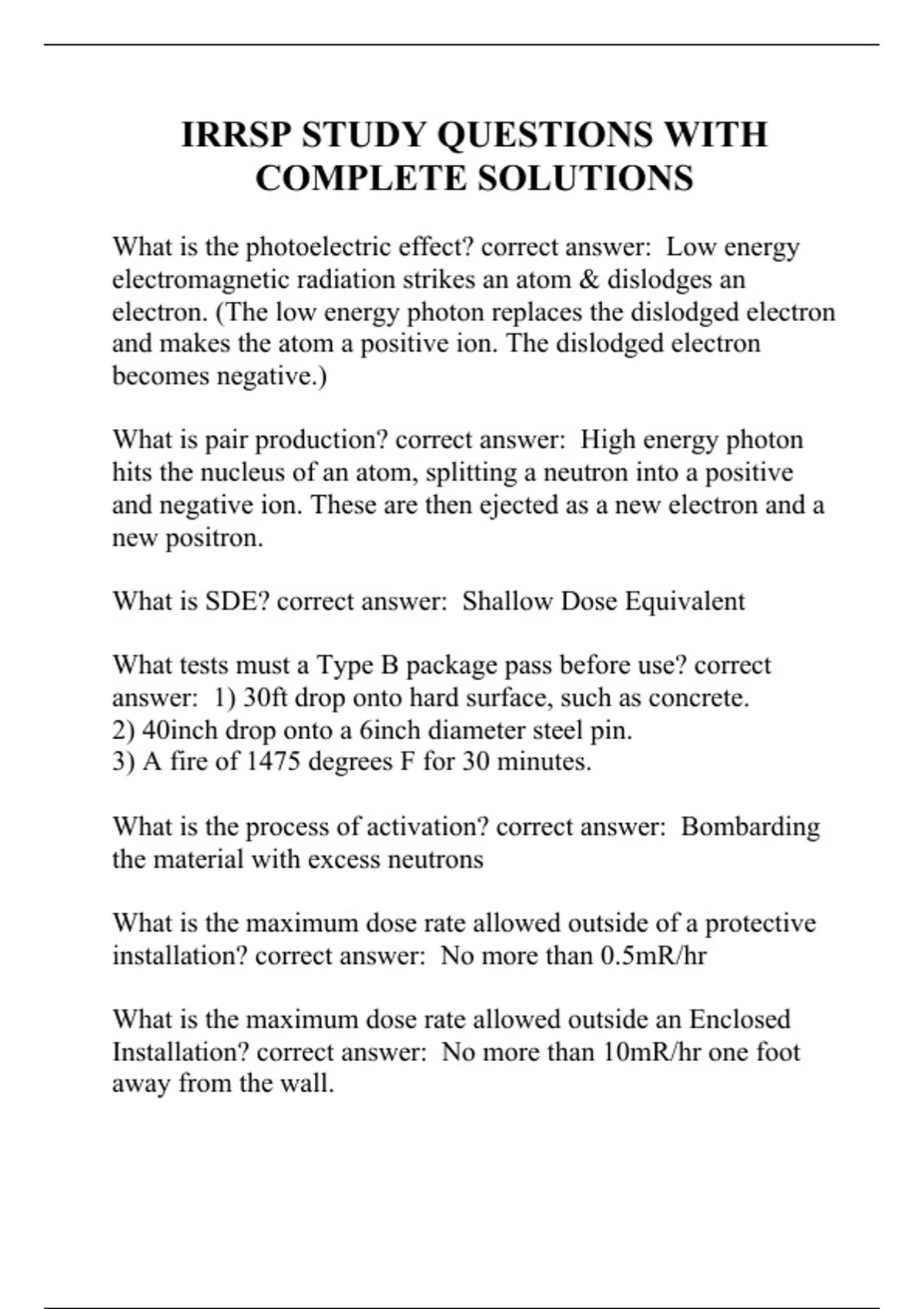 IRRSP STUDY QUESTIONS WITH COMPLETE SOLUTIONS

What is the photoelectric effect? correct answer: Low energy electromagnetic radiation strikes an atom & dislodges an electron. (The low energy photon replaces the dislodged electron and makes the atom a positive ion. The dislodged electron becomes negative.)

What is pair production? correct answer: High energy photon hits the nucleus of an atom, splitting a neutron into a positive and negative ion. These are then ejected as a new electron and a new positron.

What is SDE? correct answer: Shallow Dose Equivalent

What tests must a Type B package pass before use? correct answer: 1) 30ft drop onto hard surface, such as concrete.
2) 40inch drop onto a 6inch diameter steel pin.
3) A fire of 1475 degrees F for 30 minutes.

What is the process of activation? correct answer: Bombarding the material with excess neutrons

What is the maximum dose rate allowed outside of a protective installation? correct answer: No more than 0.5mR/hr

What is the maximum dose rate allowed outside an Enclosed Installation? correct answer: No more than 10mR/hr one foot away from the wall.